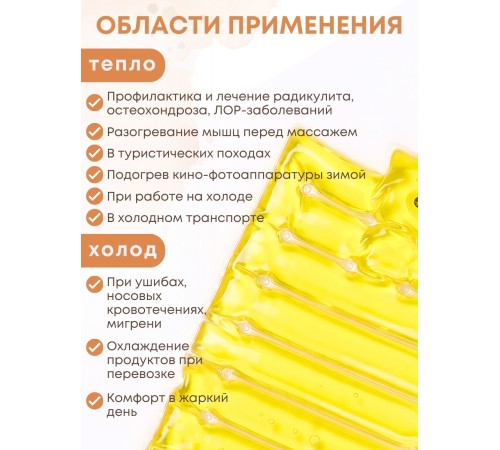 ОБЛАСТИ ПРИМЕНЕНИЯ

тепло

Профилактика и лечение радикулита, остеохондроза, ЛОР-заболеваний

Разогревание мышц перед массажем

В туристических походах

Подогрев кино-фотоаппаратуры зимой

При работе на холоде

В холодном транспорте

холод

При ушибах, носовых кровотечениях, мигрени

Охлаждение продуктов при перевозке

Комфорт в жаркий день